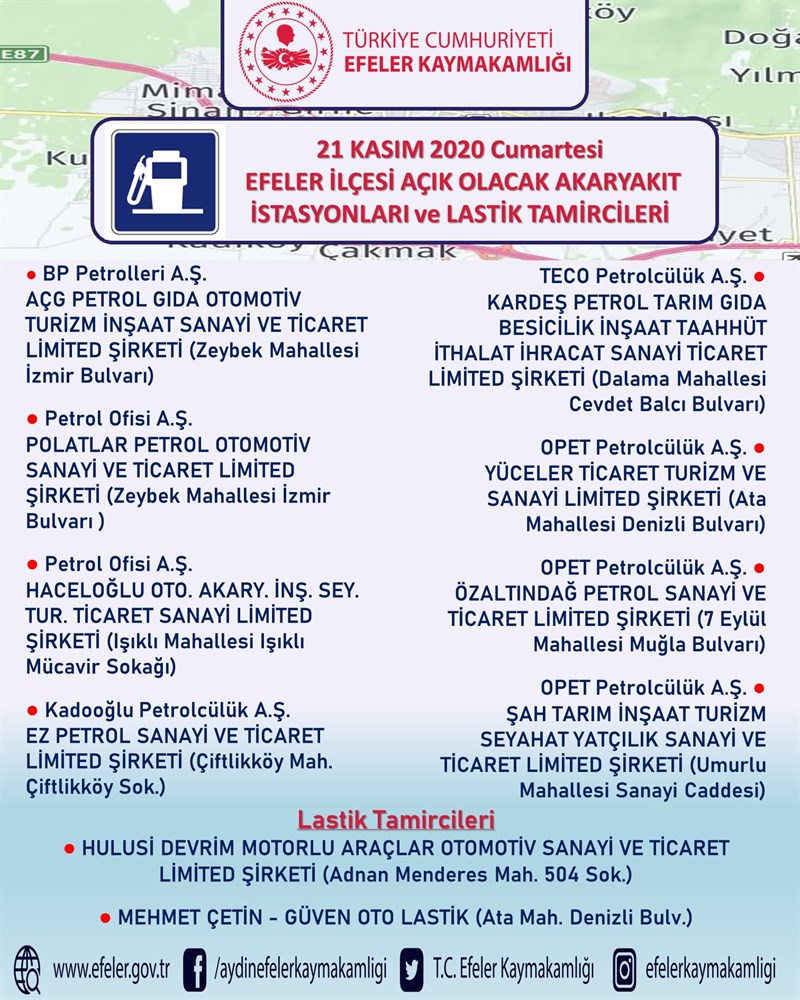 TÜRKİYE CUMHURİYETİ
EFELER KAYMAKAMLIĞI

21 KASIM 2020 Cumartesi
EFELER İLÇESİ AÇIK OLACAK AKARYAKIT İSTASYONLARI ve LASTİK TAMİRCİLERİ

● BP Petrolleri A.Ş.
AÇG PETROL GIDA OTOMOTİV TURİZM İNŞAAT SANAYİ VE TİCARET LİMİTED ŞİRKETİ (Zeybek Mahallesi İzmir Bulvarı)

● Petrol Ofisi A.Ş.
POLATLAR PETROL OTOMOTİV SANAYİ VE TİCARET LİMİTED ŞİRKETİ (Zeybek Mahallesi İzmir Bulvarı )

● Petrol Ofisi A.Ş.
HACELOĞLU OTO. AKARY. İNŞ. SEY. TUR. TİCARET SANAYİ LİMİTED ŞİRKETİ (Işıklı Mahallesi Işıklı Mücavir Sokağı)

● Kadooğlu Petrolcülük A.Ş.
EZ PETROL SANAYİ VE TİCARET LİMİTED ŞİRKETİ (Çiftlikköy Mah. Çiftlikköy Sok.)

TECO Petrolcülük A.Ş. ●
KARDEŞ PETROL TARIM GIDA BESİCİLİK İNŞAAT TAAHHÜT İTHALAT İHRACAT SANAYİ TİCARET LİMİTED ŞİRKETİ (Dalama Mahallesi Cevdet Balcı Bulvarı)

OPET Petrolcülük A.Ş. ●
YÜCELER TİCARET TURİZM VE SANAYİ LİMİTED ŞİRKETİ (Ata Mahallesi Denizli Bulvarı)

OPET Petrolcülük A.Ş. ●
ÖZALTINDAĞ PETROL SANAYİ VE TİCARET LİMİTED ŞİRKETİ (7 Eylül Mahallesi Muğla Bulvarı)

OPET Petrolcülük A.Ş. ●
ŞAH TARIM İNŞAAT TURİZM SEYAHAT YATÇILIK SANAYİ VE TİCARET LİMİTED ŞİRKETİ (Umurlu Mahallesi Sanayi Caddesi)

Lastik Tamircileri
● HULUSİ DEVRİM MOTORLU ARAÇLAR OTOMOTİV SANAYİ VE TİCARET LİMİTED ŞİRKETİ (Adnan Menderes Mah. 504 Sok.)

● MEHMET ÇETİN - GÜVEN OTO LASTİK (Ata Mah. Denizli Bulv.)

www.efeler.gov.tr /aydinefelerkaymakamligi T.C. Efeler Kaymakamlığı efelerkaymakamligi